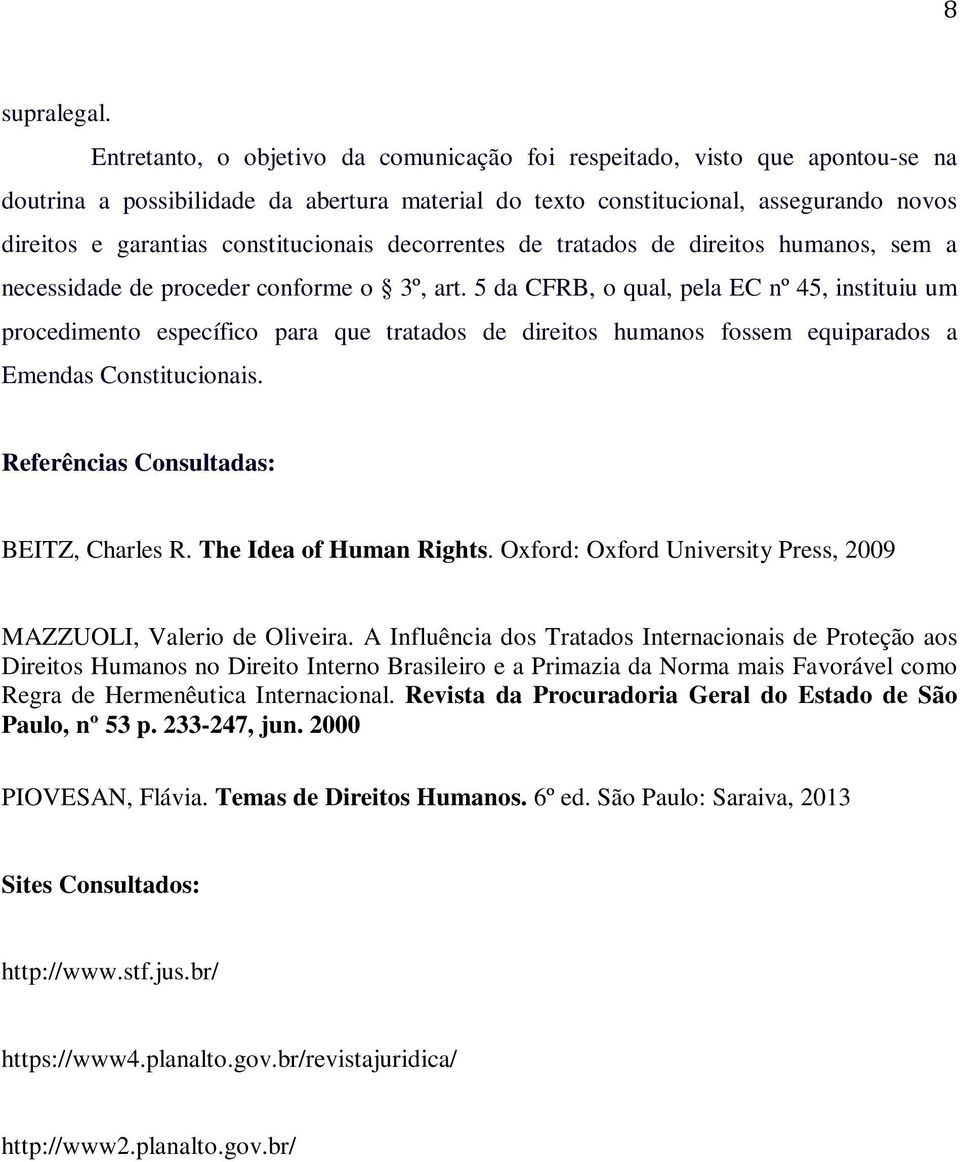 8

supralegal.

Entretanto, o objetivo da comunicação foi respeitado, visto que apontou-se na doutrina a possibilidade da abertura material do texto constitucional, assegurando novos direitos e garantias constitucionais decorrentes de tratados de direitos humanos, sem a necessidade de proceder conforme o § 3º, art. 5 da CFRB, o qual, pela EC nº 45, instituiu um procedimento específico para que tratados de direitos humanos fossem equiparados a Emendas Constitucionais.

Referências Consultadas:

BEITZ, Charles R. The Idea of Human Rights. Oxford: Oxford University Press, 2009

MAZZUOLI, Valerio de Oliveira. A Influência dos Tratados Internacionais de Proteção aos Direitos Humanos no Direito Interno Brasileiro e a Primazia da Norma mais Favorável como Regra de Hermenêutica Internacional. Revista da Procuradoria Geral do Estado de São Paulo, nº 53 p. 233-247, jun. 2000

PIOVESAN, Flávia. Temas de Direitos Humanos. 6º ed. São Paulo: Saraiva, 2013

Sites Consultados:

http://www.stf.jus.br/

https://www4.planalto.gov.br/revistajuridica/

http://www2.planalto.gov.br/